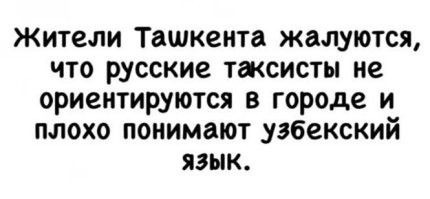 Жители Ташкента жалуются, что русские таксисты не ориентируются в городе и плохо понимают узбекский язык.